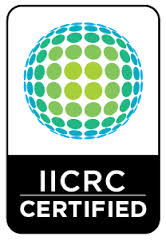 IICRC
CERTIFIED